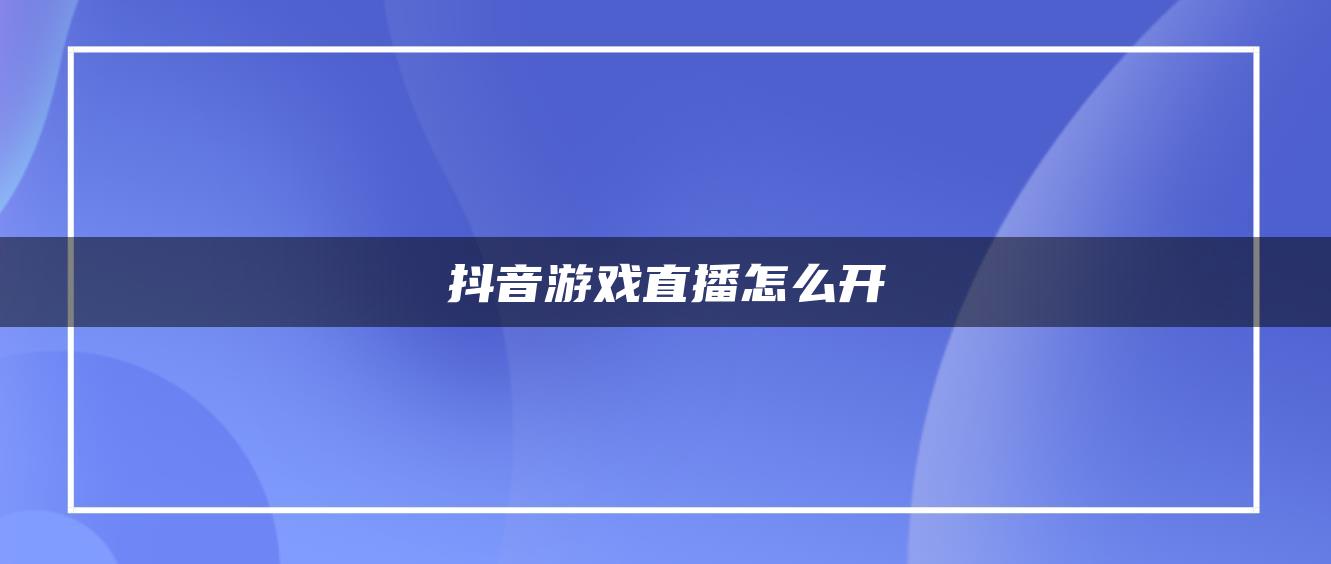 抖音游戏直播怎么开